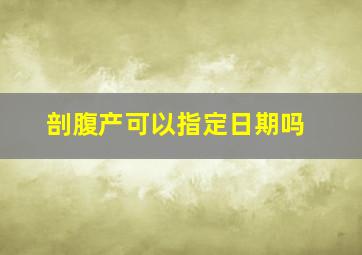 剖腹产可以指定日期吗